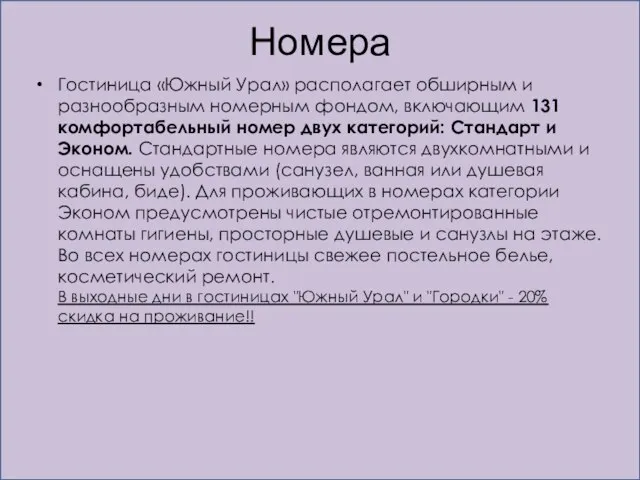 Номера

• Гостиница «Южный Урал» располагает обширным и разнообразным номерным фондом, включающим 131 комфортабельный номер двух категорий: Стандарт и Эконом. Стандартные номера являются двухкомнатными и оснащены удобствами (санузел, ванная или душевая кабина, биде). Для проживающих в номерах категории Эконом предусмотрены чистые отремонтированные комнаты гигиены, просторные душевые и санузлы на этаже. Во всех номерах гостиницы свежее постельное белье, косметический ремонт.
В выходные дни в гостиницах "Южный Урал" и "Городки" - 20% скидка на проживание!!